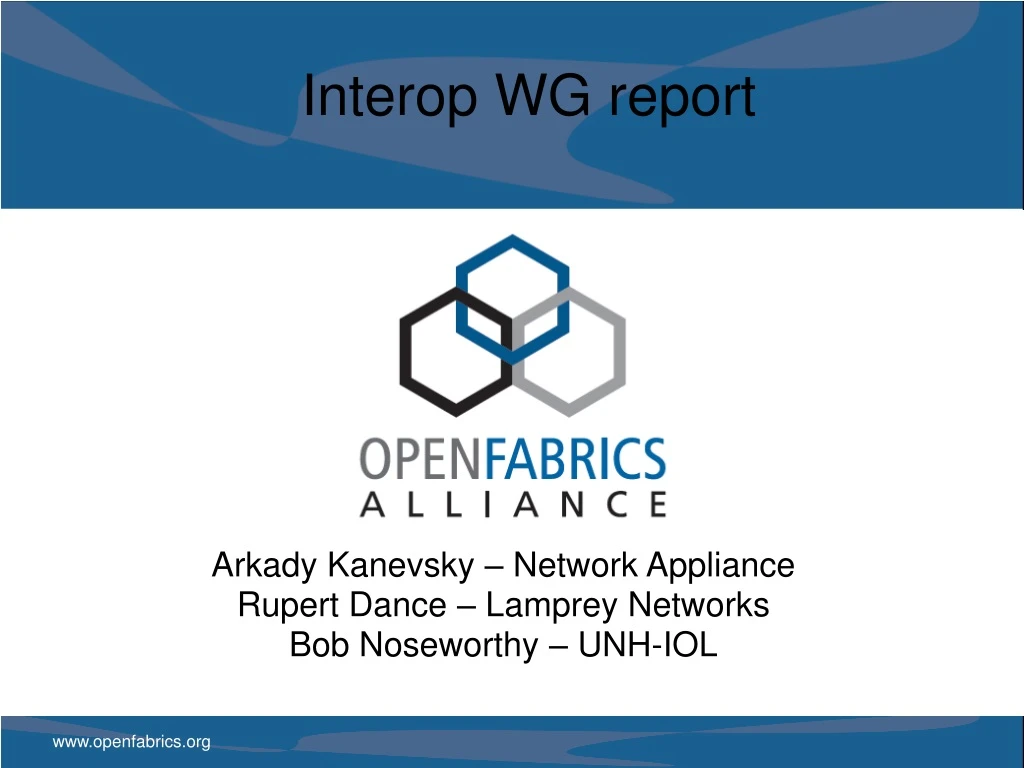 Interop WG report

OPENFABRICS
ALLIANCE

Arkady Kanevsky – Network Appliance
Rupert Dance – Lamprey Networks
Bob Noseworthy – UNH-IOL

www.openfabrics.org